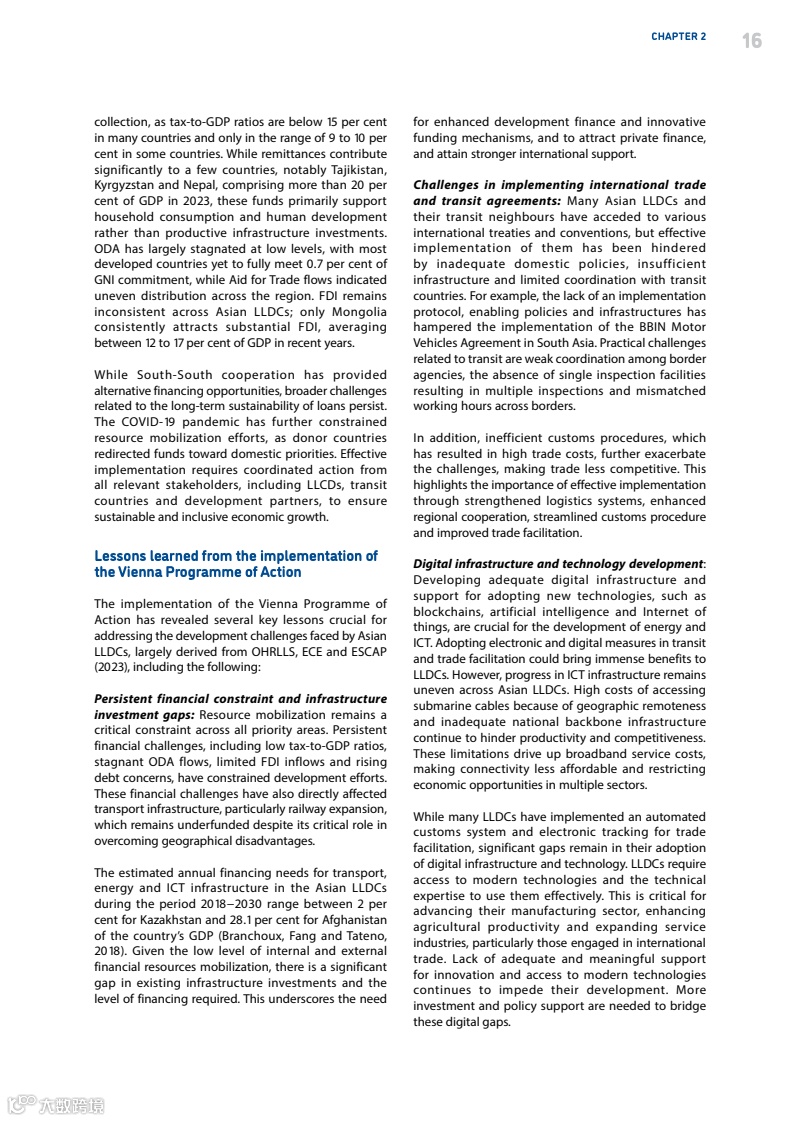 CHAPTER 2 16

collection, as tax-to-GDP ratios are below 15 per cent in many countries and only in the range of 9 to 10 per cent in some countries. While remittances contribute significantly to a few countries, notably Tajikistan, Kyrgyzstan and Nepal, comprising more than 20 per cent of GDP in 2023, these funds primarily support household consumption and human development rather than productive infrastructure investments. ODA has largely stagnated at low levels, with most developed countries yet to fully meet 0.7 per cent of GNI commitment, while Aid for Trade flows indicated uneven distribution across the region. FDI remains inconsistent across Asian LLDCs; only Mongolia consistently attracts substantial FDI, averaging between 12 to 17 per cent of GDP in recent years.

While South-South cooperation has provided alternative financing opportunities, broader challenges related to the long-term sustainability of loans persist. The COVID-19 pandemic has further constrained resource mobilization efforts, as donor countries redirected funds toward domestic priorities. Effective implementation requires coordinated action from all relevant stakeholders, including LLCDs, transit countries and development partners, to ensure sustainable and inclusive economic growth.

Lessons learned from the implementation of the Vienna Programme of Action

The implementation of the Vienna Programme of Action has revealed several key lessons crucial for addressing the development challenges faced by Asian LLDCs, largely derived from OHRLLS, ECE and ESCAP (2023), including the following:

Persistent financial constraint and infrastructure investment gaps: Resource mobilization remains a critical constraint across all priority areas. Persistent financial challenges, including low tax-to-GDP ratios, stagnant ODA flows, limited FDI inflows and rising debt concerns, have constrained development efforts. These financial challenges have also directly affected transport infrastructure, particularly railway expansion, which remains underfunded despite its critical role in overcoming geographical disadvantages.

The estimated annual financing needs for transport, energy and ICT infrastructure in the Asian LLDCs during the period 2018–2030 range between 2 per cent for Kazakhstan and 28.1 per cent for Afghanistan of the country's GDP (Branchoux, Fang and Tateno, 2018). Given the low level of internal and external financial resources mobilization, there is a significant gap in existing infrastructure investments and the level of financing required. This underscores the need for enhanced development finance and innovative funding mechanisms, and to attract private finance, and attain stronger international support.

Challenges in implementing international trade and transit agreements: Many Asian LLDCs and their transit neighbours have acceded to various international treaties and conventions, but effective implementation of them has been hindered by inadequate domestic policies, insufficient infrastructure and limited coordination with transit countries. For example, the lack of an implementation protocol, enabling policies and infrastructures has hampered the implementation of the BBIN Motor Vehicles Agreement in South Asia. Practical challenges related to transit are weak coordination among border agencies, the absence of single inspection facilities resulting in multiple inspections and mismatched working hours across borders.

In addition, inefficient customs procedures, which has resulted in high trade costs, further exacerbate the challenges, making trade less competitive. This highlights the importance of effective implementation through strengthened logistics systems, enhanced regional cooperation, streamlined customs procedure and improved trade facilitation.

Digital infrastructure and technology development: Developing adequate digital infrastructure and support for adopting new technologies, such as blockchains, artificial intelligence and Internet of things, are crucial for the development of energy and ICT. Adopting electronic and digital measures in transit and trade facilitation could bring immense benefits to LLDCs. However, progress in ICT infrastructure remains uneven across Asian LLDCs. High costs of accessing submarine cables because of geographic remoteness and inadequate national backbone infrastructure continue to hinder productivity and competitiveness. These limitations drive up broadband service costs, making connectivity less affordable and restricting economic opportunities in multiple sectors.

While many LLDCs have implemented an automated customs system and electronic tracking for trade facilitation, significant gaps remain in their adoption of digital infrastructure and technology. LLDCs require access to modern technologies and the technical expertise to use them effectively. This is critical for advancing their manufacturing sector, enhancing agricultural productivity and expanding service industries, particularly those engaged in international trade. Lack of adequate and meaningful support for innovation and access to modern technologies continues to impede their development. More investment and policy support are needed to bridge these digital gaps.

六数跨境